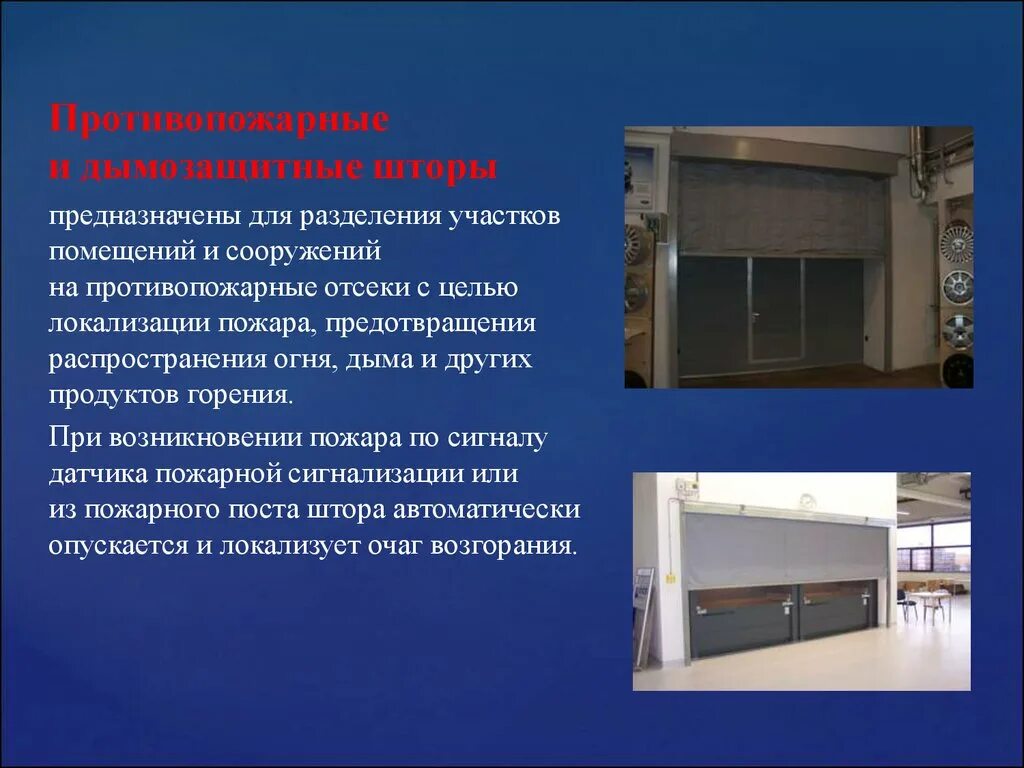 Противопожарные и дымозащитные шторы

предназначены для разделения участков помещений и сооружений на противопожарные отсеки с целью локализации пожара, предотвращения распространения огня, дыма и других продуктов горения.

При возникновении пожара по сигналу датчика пожарной сигнализации или из пожарного поста штора автоматически опускается и локализует очаг возгорания.